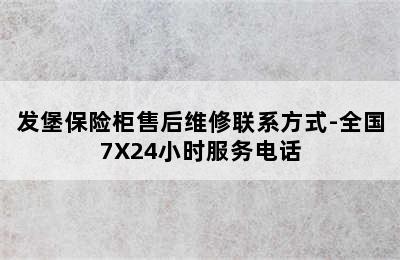 发堡保险柜售后维修联系方式-全国7X24小时服务电话